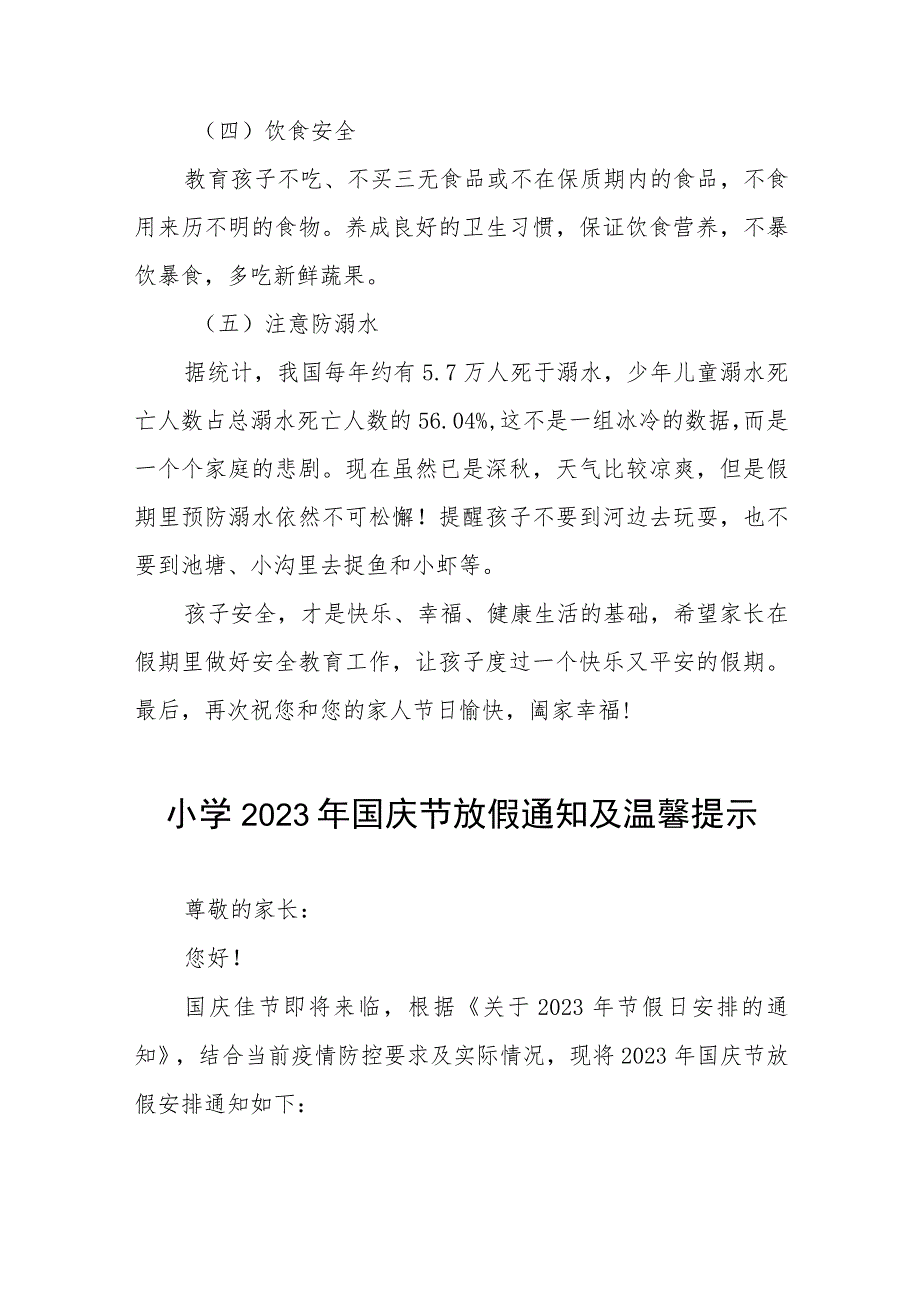 （四）饮食安全

教育孩子不吃、不买三无食品或不在保质期内的食品，不食用来历不明的食物。养成良好的卫生习惯，保证饮食营养，不暴饮暴食，多吃新鲜蔬果。

（五）注意防溺水

据统计，我国每年约有5.7万人死于溺水，少年儿童溺水死亡人数占总溺水死亡人数的56.04%,这不是一组冰冷的数据,而是一个个家庭的悲剧。现在虽然已是深秋，天气比较凉爽，但是假期里预防溺水依然不可松懈！提醒孩子不要到河边去玩耍，也不要到池塘、小沟里去捉鱼和小虾等。

孩子安全，才是快乐、幸福、健康生活的基础，希望家长在假期里做好安全教育工作，让孩子度过一个快乐又平安的假期。最后，再次祝您和您的家人节日愉快，阖家幸福!

小学2023年国庆节放假通知及温馨提示

尊敬的家长：

您好！

国庆佳节即将来临，根据《关于2023年节假日安排的通知》，结合当前疫情防控要求及实际情况，现将2023年国庆节放假安排通知如下：